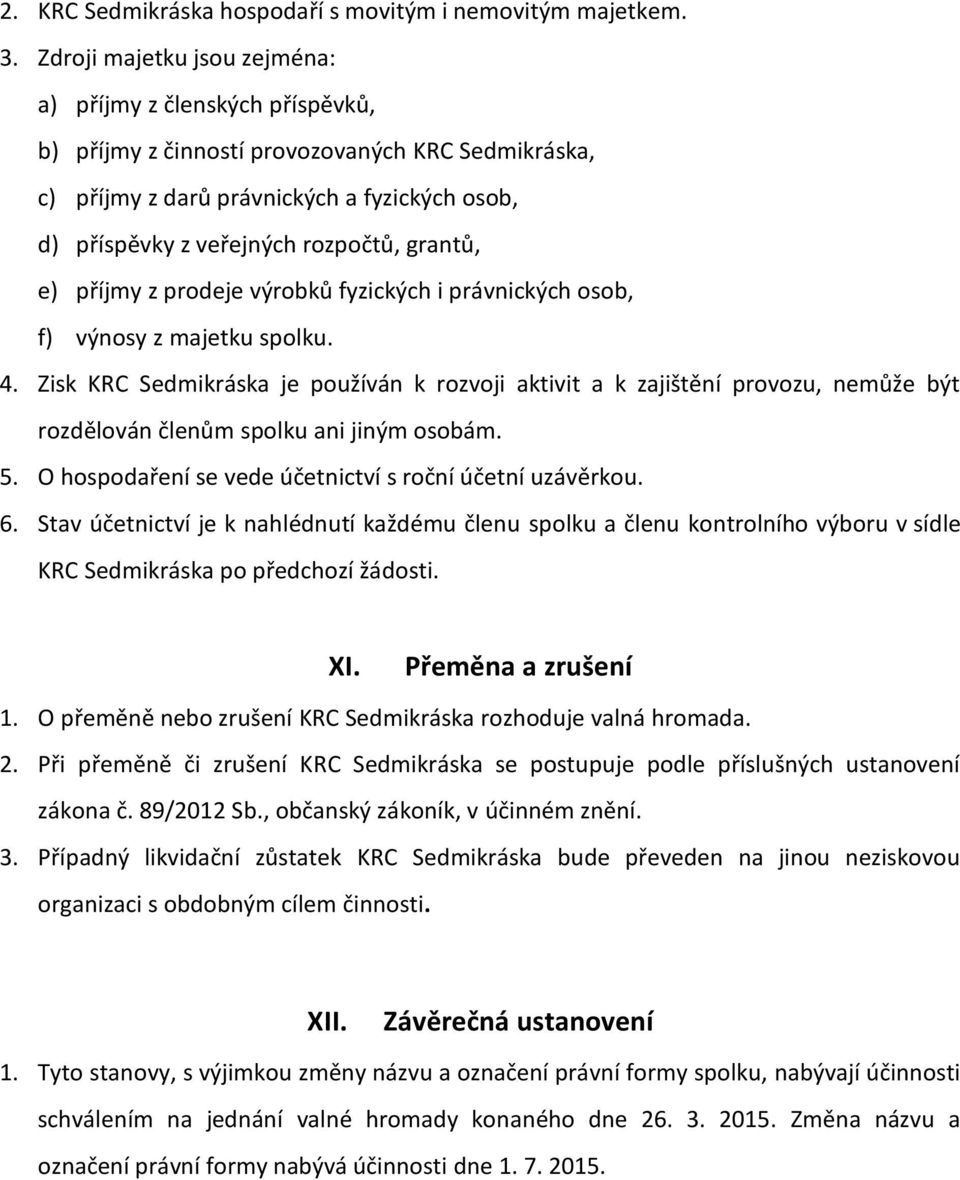 2. KRC Sedmikráska hospodaří s movitým i nemovitým majetkem.
3. Zdroji majetku jsou zejména:
a) příjmy z členských příspěvků,
b) příjmy z činností provozovaných KRC Sedmikráska,
c) příjmy z darů právnických a fyzických osob,
d) příspěvky z veřejných rozpočtů, grantů,
e) příjmy z prodeje výrobků fyzických i právnických osob,
f) výnosy z majetku spolku.
4. Zisk KRC Sedmikráska je používán k rozvoji aktivit a k zajištění provozu, nemůže být rozdělován členům spolku ani jiným osobám.
5. O hospodaření se vede účetnictví s roční účetní uzávěrkou.
6. Stav účetnictví je k nahlédnutí každému členu spolku a členu kontrolního výboru v sídle KRC Sedmikráska po předchozí žádosti.

XI. Přeměna a zrušení
1. O přeměně nebo zrušení KRC Sedmikráska rozhoduje valná hromada.
2. Při přeměně či zrušení KRC Sedmikráska se postupuje podle příslušných ustanovení zákona č. 89/2012 Sb., občanský zákoník, v účinném znění.
3. Případný likvidační zůstatek KRC Sedmikráska bude převeden na jinou neziskovou organizaci s obdobným cílem činnosti.

XII. Závěrečná ustanovení
1. Tyto stanovy, s výjimkou změny názvu a označení právní formy spolku, nabývají účinnosti schválením na jednání valné hromady konaného dne 26. 3. 2015. Změna názvu a označení právní formy nabývá účinnosti dne 1. 7. 2015.